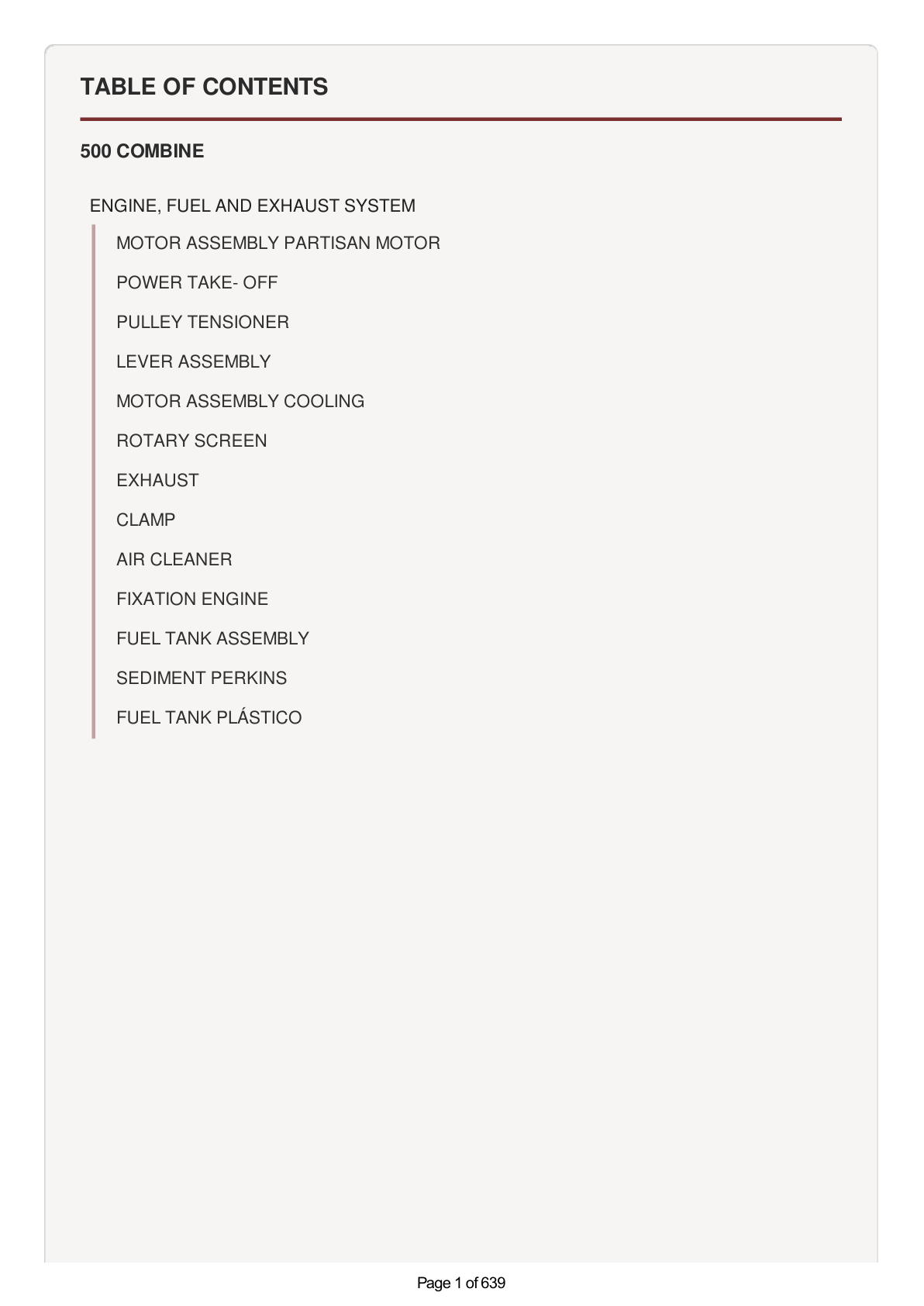 TABLE OF CONTENTS

500 COMBINE

ENGINE, FUEL AND EXHAUST SYSTEM

MOTOR ASSEMBLY PARTISAN MOTOR

POWER TAKE- OFF

PULLEY TENSIONER

LEVER ASSEMBLY

MOTOR ASSEMBLY COOLING

ROTARY SCREEN

EXHAUST

CLAMP

AIR CLEANER

FIXATION ENGINE

FUEL TANK ASSEMBLY

SEDIMENT PERKINS

FUEL TANK PLÁSTICO

Page 1 of 639